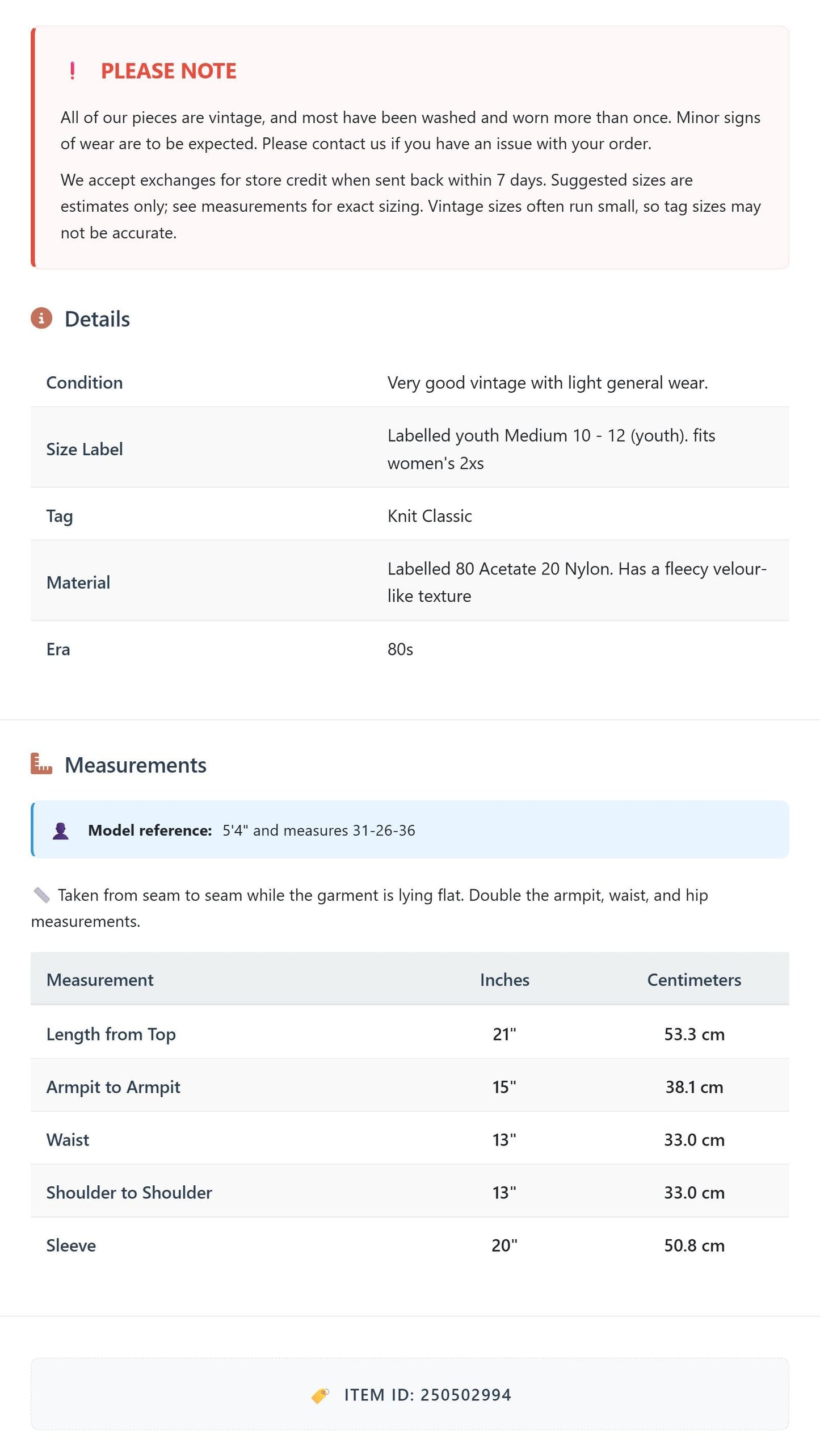 ! PLEASE NOTE

All of our pieces are vintage, and most have been washed and worn more than once. Minor signs of wear are to be expected. Please contact us if you have an issue with your order.

We accept exchanges for store credit when sent back within 7 days. Suggested sizes are estimates only; see measurements for exact sizing. Vintage sizes often run small, so tag sizes may not be accurate.

Details

Condition
Very good vintage with light general wear.

Size Label
Labelled youth Medium 10 - 12 (youth). fits women's 2xs

Tag
Knit Classic

Material
Labelled 80 Acetate 20 Nylon. Has a fleecy velour-like texture

Era
80s

Measurements

Model reference: 5'4" and measures 31-26-36

Taken from seam to seam while the garment is lying flat. Double the armpit, waist, and hip measurements.

| Measurement | Inches | Centimeters |
|---|---|---|
| Length from Top | 21" | 53.3 cm |
| Armpit to Armpit | 15" | 38.1 cm |
| Waist | 13" | 33.0 cm |
| Shoulder to Shoulder | 13" | 33.0 cm |
| Sleeve | 20" | 50.8 cm |

ITEM ID: 250502994